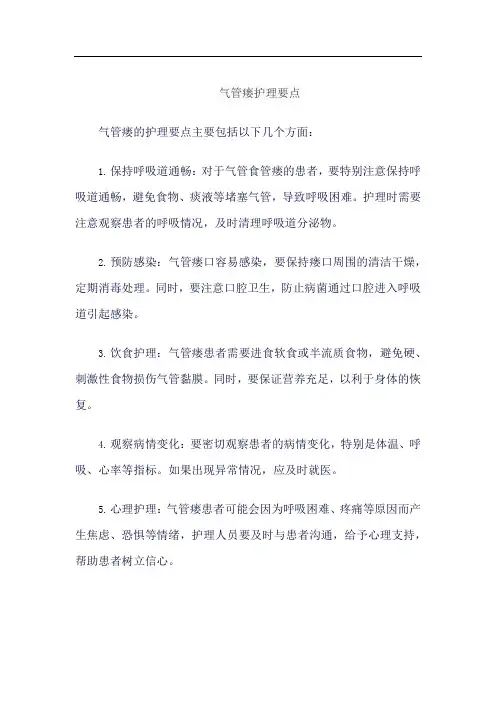 气管瘘护理要点

气管瘘的护理要点主要包括以下几个方面：

1. 保持呼吸道通畅：对于气管食管瘘的患者，要特别注意保持呼吸道通畅，避免食物、痰液等堵塞气管，导致呼吸困难。护理时需要注意观察患者的呼吸情况，及时清理呼吸道分泌物。

2. 预防感染：气管瘘口容易感染，要保持瘘口周围的清洁干燥，定期消毒处理。同时，要注意口腔卫生，防止病菌通过口腔进入呼吸道引起感染。

3. 饮食护理：气管瘘患者需要进食软食或半流质食物，避免硬、刺激性食物损伤气管黏膜。同时，要保证营养充足，以利于身体的恢复。

4. 观察病情变化：要密切观察患者的病情变化，特别是体温、呼吸、心率等指标。如果出现异常情况，应及时就医。

5. 心理护理：气管瘘患者可能会因为呼吸困难、疼痛等原因而产生焦虑、恐惧等情绪，护理人员要及时与患者沟通，给予心理支持，帮助患者树立信心。